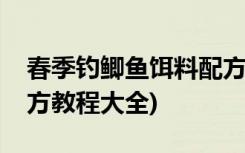 春季钓鲫鱼饵料配方
方教程大全)